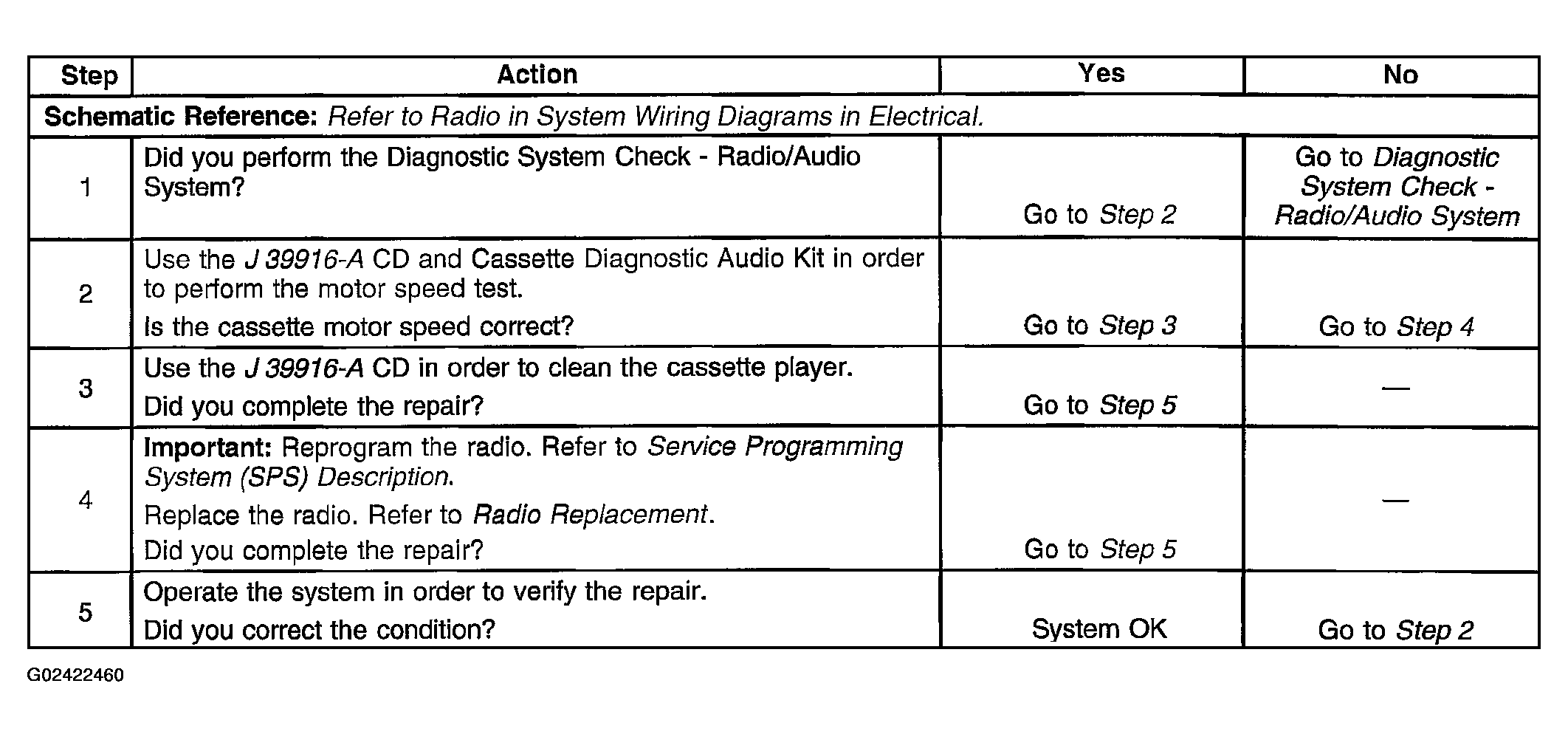 | Step | Action | Yes | No |
|---|---|---|---|
| Schematic Reference: Refer to Radio in System Wiring Diagrams in Electrical. | | | |
| 1 | Did you perform the Diagnostic System Check - Radio/Audio System? | Go to Step 2 | Go to Diagnostic System Check - Radio/Audio System |
| 2 | Use the J 39916-A CD and Cassette Diagnostic Audio Kit in order to perform the motor speed test. Is the cassette motor speed correct? | Go to Step 3 | Go to Step 4 |
| 3 | Use the J 39916-A CD in order to clean the cassette player. Did you complete the repair? | Go to Step 5 | — |
| 4 | Important: Reprogram the radio. Refer to Service Programming System (SPS) Description. Replace the radio. Refer to Radio Replacement. Did you complete the repair? | Go to Step 5 | — |
| 5 | Operate the system in order to verify the repair. Did you correct the condition? | System OK | Go to Step 2 |

G02422460